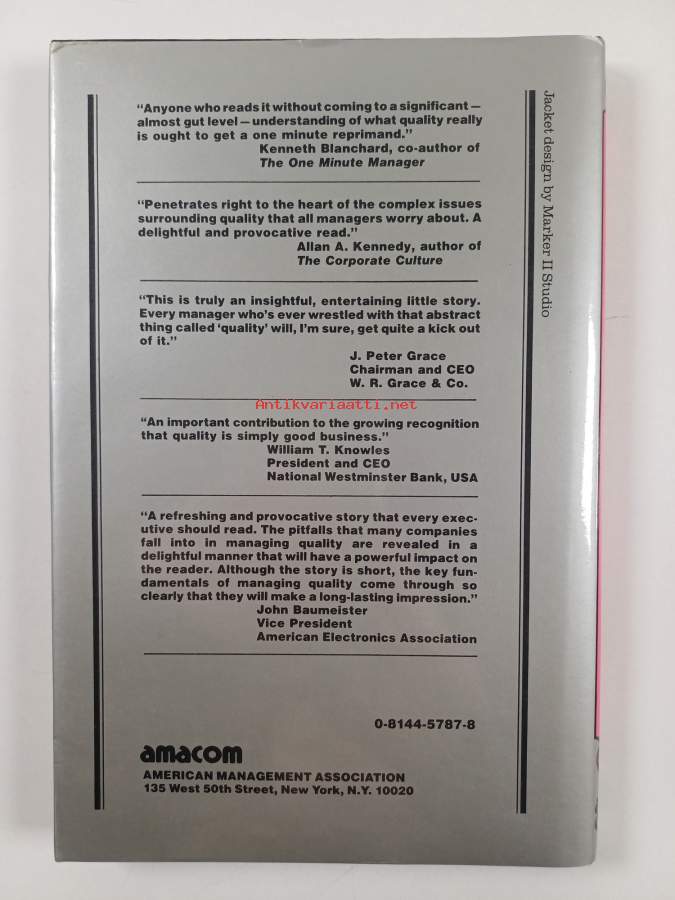 "Anyone who reads it without coming to a significant—almost gut level—understanding of what quality really is ought to get a one minute reprimand."
Kenneth Blanchard, co-author of
The One Minute Manager

"Penetrates right to the heart of the complex issues surrounding quality that all managers worry about. A delightful and provocative read."
Allan A. Kennedy, author of
The Corporate Culture

"This is truly an insightful, entertaining little story. Every manager who's ever wrestled with that abstract thing called 'quality' will, I'm sure, get quite a kick out of it."
J. Peter Grace
Chairman and CEO
W. R. Grace & Co.

Antikvariaatti.net

"An important contribution to the growing recognition that quality is simply good business."
William T. Knowles
President and CEO
National Westminster Bank, USA

"A refreshing and provocative story that every executive should read. The pitfalls that many companies fall into in managing quality are revealed in a delightful manner that will have a powerful impact on the reader. Although the story is short, the key fundamentals of managing quality come through so clearly that they will make a long-lasting impression."
John Baumeister
Vice President
American Electronics Association

0-8144-5787-8

amacom
AMERICAN MANAGEMENT ASSOCIATION
135 West 50th Street, New York, N.Y. 10020

Jacket design by Marker II Studio